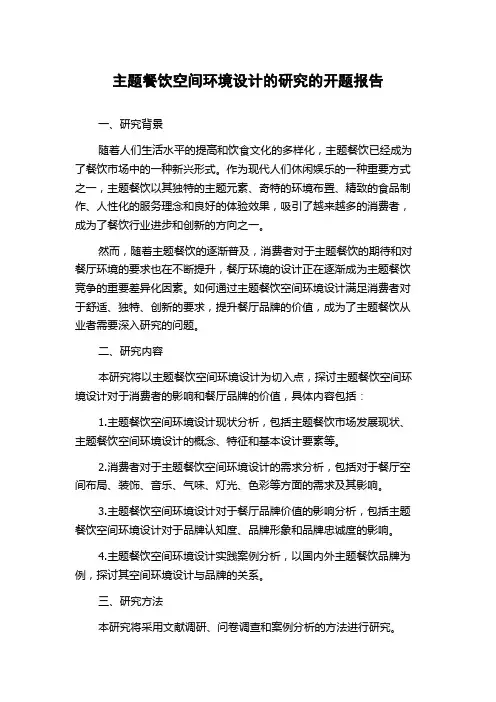 主题餐饮空间环境设计的研究的开题报告

一、研究背景

随着人们生活水平的提高和饮食文化的多样化，主题餐饮已经成为了餐饮市场中的一种新兴形式。作为现代人们休闲娱乐的一种重要方式之一，主题餐饮以其独特的主题元素、奇特的环境布置、精致的食品制作、人性化的服务理念和良好的体验效果，吸引了越来越多的消费者，成为了餐饮行业进步和创新的方向之一。

然而，随着主题餐饮的逐渐普及，消费者对于主题餐饮的期待和对餐厅环境的要求也在不断提升，餐厅环境的设计正在逐渐成为主题餐饮竞争的重要差异化因素。如何通过主题餐饮空间环境设计满足消费者对于舒适、独特、创新的要求，提升餐厅品牌的价值，成为了主题餐饮从业者需要深入研究的问题。

二、研究内容

本研究将以主题餐饮空间环境设计为切入点，探讨主题餐饮空间环境设计对于消费者的影响和餐厅品牌的价值，具体内容包括：

1.主题餐饮空间环境设计现状分析，包括主题餐饮市场发展现状、主题餐饮空间环境设计的概念、特征和基本设计要素等。

2.消费者对于主题餐饮空间环境设计的需求分析，包括对于餐厅空间布局、装饰、音乐、气味、灯光、色彩等方面的需求及其影响。

3.主题餐饮空间环境设计对于餐厅品牌价值的影响分析，包括主题餐饮空间环境设计对于品牌认知度、品牌形象和品牌忠诚度的影响。

4.主题餐饮空间环境设计实践案例分析，以国内外主题餐饮品牌为例，探讨其空间环境设计与品牌的关系。

三、研究方法

本研究将采用文献调研、问卷调查和案例分析的方法进行研究。